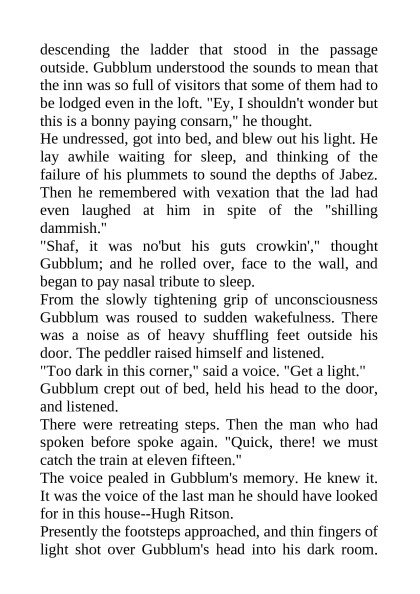 descending the ladder that stood in the passage outside. Gubblum understood the sounds to mean that the inn was so full of visitors that some of them had to be lodged even in the loft. "Ey, I shouldn't wonder but this is a bonny paying consarn," he thought.

He undressed, got into bed, and blew out his light. He lay awhile waiting for sleep, and thinking of the failure of his plummets to sound the depths of Jabez. Then he remembered with vexation that the lad had even laughed at him in spite of the "shilling dammish."

"Shaf, it was no'but his guts crowkin'," thought Gubblum; and he rolled over, face to the wall, and began to pay nasal tribute to sleep.

From the slowly tightening grip of unconsciousness Gubblum was roused to sudden wakefulness. There was a noise as of heavy shuffling feet outside his door. The peddler raised himself and listened.

"Too dark in this corner," said a voice. "Get a light."

Gubblum crept out of bed, held his head to the door, and listened.

There were retreating steps. Then the man who had spoken before spoke again. "Quick, there! we must catch the train at eleven fifteen."

The voice pealed in Gubblum's memory. He knew it. It was the voice of the last man he should have looked for in this house--Hugh Ritson.

Presently the footsteps approached, and thin fingers of light shot over Gubblum's head into his dark room.